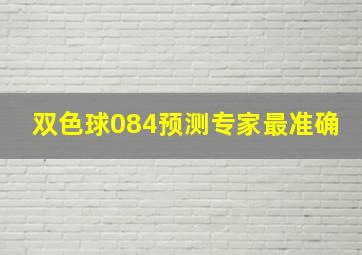 双色球084预测专家最准确